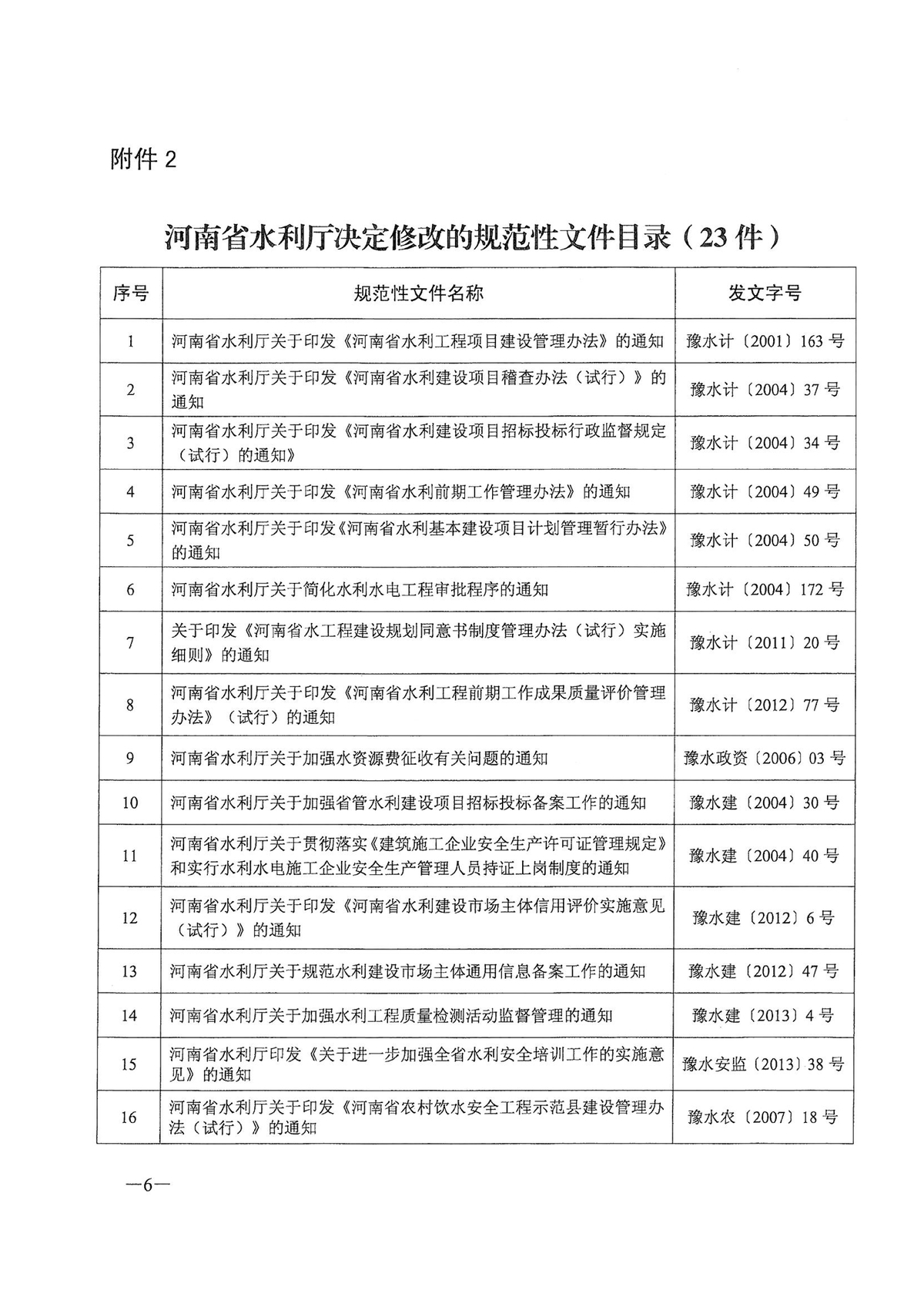 附件 2

河南省水利厅决定修改的规范性文件目录（23 件）

| 序号 | 规范性文件名称 | 发文字号 |
|---|---|---|
| 1 | 河南省水利厅关于印发《河南省水利工程项目建设管理办法》的通知 | 豫水计〔2001〕163 号 |
| 2 | 河南省水利厅关于印发《河南省水利建设项目稽查办法（试行）》的通知 | 豫水计〔2004〕37 号 |
| 3 | 河南省水利厅关于印发《河南省水利建设项目招标投标行政监督规定（试行）的通知》 | 豫水计〔2004〕34 号 |
| 4 | 河南省水利厅关于印发《河南省水利前期工作管理办法》的通知 | 豫水计〔2004〕49 号 |
| 5 | 河南省水利厅关于印发《河南省水利基本建设项目计划管理暂行办法》的通知 | 豫水计〔2004〕50 号 |
| 6 | 河南省水利厅关于简化水利水电工程审批程序的通知 | 豫水计〔2004〕172 号 |
| 7 | 关于印发《河南省水工程建设规划同意书制度管理办法（试行）实施细则》的通知 | 豫水计〔2011〕20 号 |
| 8 | 河南省水利厅关于印发《河南省水利工程前期工作成果质量评价管理办法》（试行）的通知 | 豫水计〔2012〕77 号 |
| 9 | 河南省水利厅关于加强水资源费征收有关问题的通知 | 豫水政资〔2006〕03 号 |
| 10 | 河南省水利厅关于加强省管水利建设项目招标投标备案工作的通知 | 豫水建〔2004〕30 号 |
| 11 | 河南省水利厅关于贯彻落实《建筑施工企业安全生产许可证管理规定》和实行水利水电施工企业安全生产管理人员持证上岗制度的通知 | 豫水建〔2004〕40 号 |
| 12 | 河南省水利厅关于印发《河南省水利建设市场主体信用评价实施意见（试行）》的通知 | 豫水建〔2012〕6 号 |
| 13 | 河南省水利厅关于规范水利建设市场主体通用信息备案工作的通知 | 豫水建〔2012〕47 号 |
| 14 | 河南省水利厅关于加强水利工程质量检测活动监督管理的通知 | 豫水建〔2013〕4 号 |
| 15 | 河南省水利厅印发《关于进一步加强全省水利安全培训工作的实施意见》的通知 | 豫水安监〔2013〕38 号 |
| 16 | 河南省水利厅关于印发《河南省农村饮水安全工程示范县建设管理办法（试行）》的通知 | 豫水农〔2007〕18 号 |

—6—